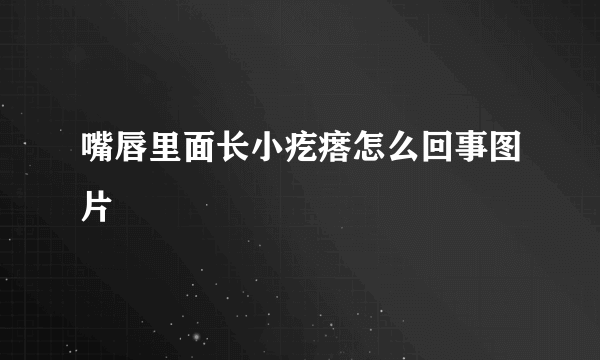 嘴唇里面长小疙瘩怎么回事图片